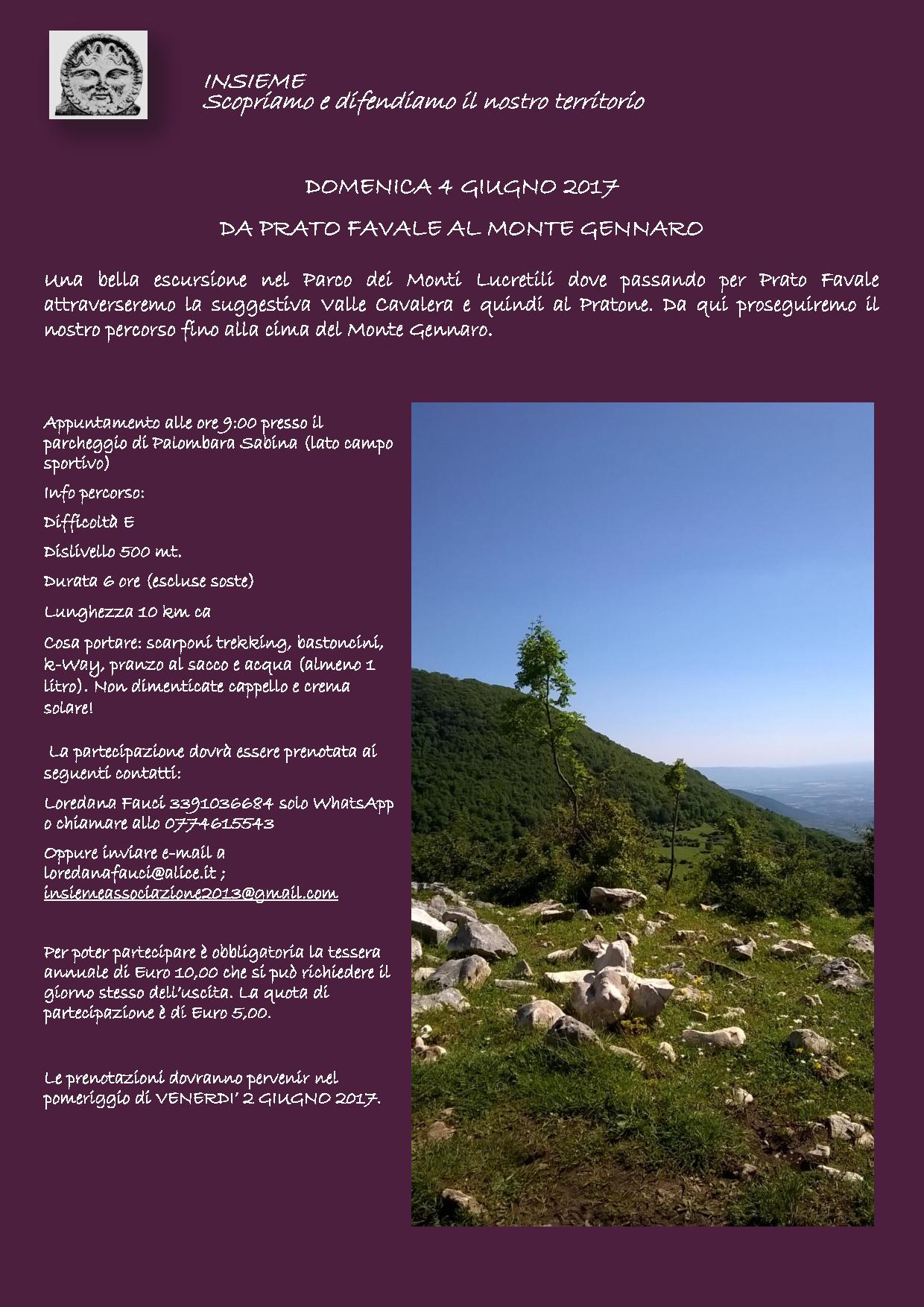 INSIEME
Scopriamo e difendiamo il nostro territorio

DOMENICA 4 GIUGNO 2017

DA PRATO FAVALE AL MONTE GENNARO

Una bella escursione nel Parco dei Monti Lucretili dove passando per Prato Favale attraverseremo la suggestiva Valle Cavalera e quindi al Pratone. Da qui proseguiremo il nostro percorso fino alla cima del Monte Gennaro.

Appuntamento alle ore 9:00 presso il parcheggio di Palombara Sabina (lato campo sportivo)

Info percorso:

Difficoltà E

Dislivello 500 mt.

Durata 6 ore (escluse soste)

Lunghezza 10 km ca

Cosa portare: scarponi trekking, bastoncini, k-Way, pranzo al sacco e acqua (almeno 1 litro). Non dimenticate cappello e crema solare!

La partecipazione dovrà essere prenotata ai seguenti contatti:

Loredana Fauci 3391036684 solo WhatsApp o chiamare allo 0774615543

Oppure inviare e-mail a loredanafauci@alice.it ; insiemeassociazione2013@gmail.com

Per poter partecipare è obbligatoria la tessera annuale di Euro 10,00 che si può richiedere il giorno stesso dell'uscita. La quota di partecipazione è di Euro 5,00.

Le prenotazioni dovranno pervenir nel pomeriggio di VENERDI' 2 GIUGNO 2017.